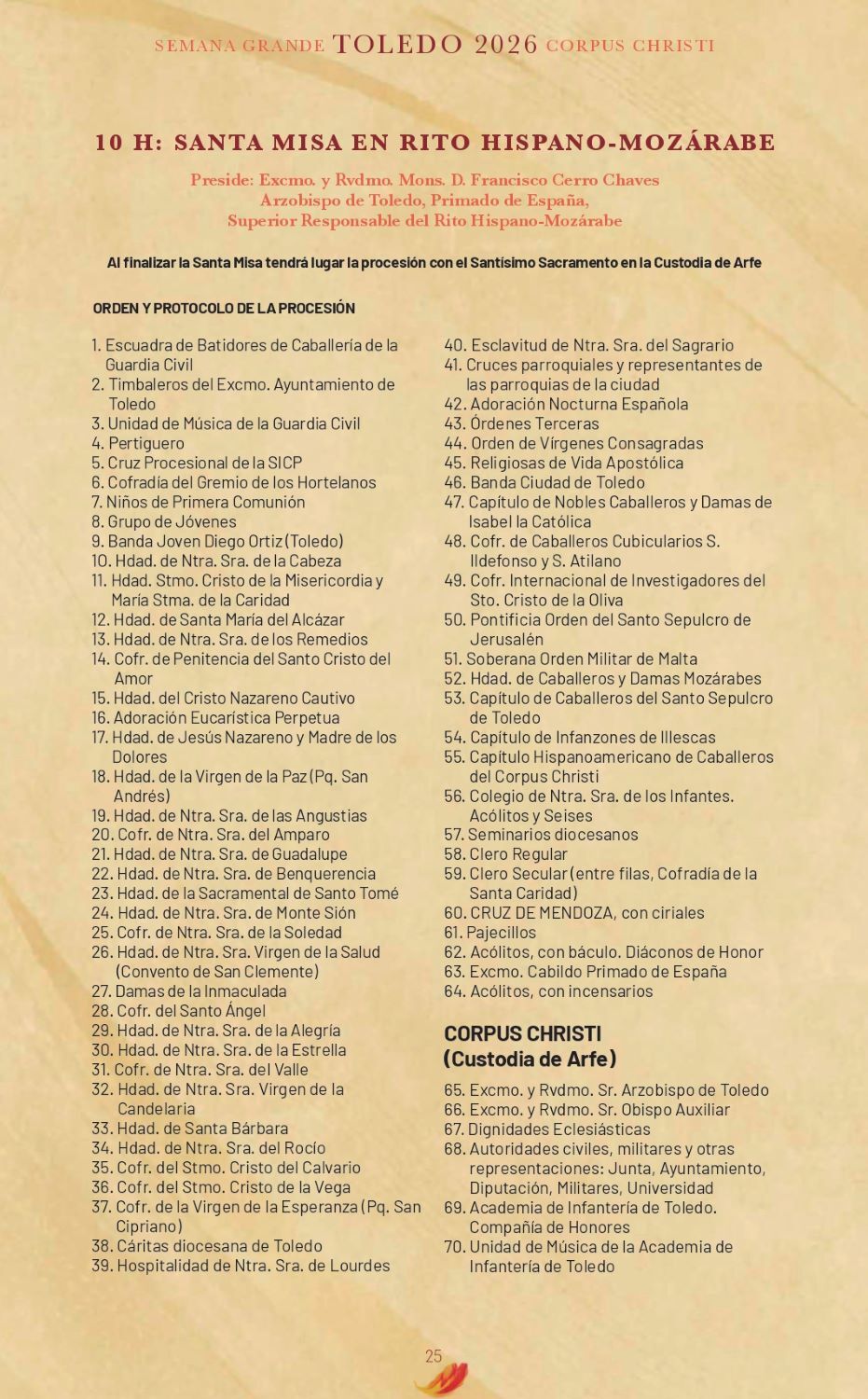 SEMANA GRANDE TOLEDO 2026 CORPUS CHRISTI

10 H: SANTA MISA EN RITO HISPANO-MOZÁRABE

Preside: Excmo. y Rvdmo. Mons. D. Francisco Cerro Chaves
Arzobispo de Toledo, Primado de España,
Superior Responsable del Rito Hispano-Mozárabe

Al finalizar la Santa Misa tendrá lugar la procesión con el Santísimo Sacramento en la Custodia de Arfe

ORDEN Y PROTOCOLO DE LA PROCESIÓN

1. Escuadra de Batidores de Caballería de la Guardia Civil
2. Timbaleros del Excmo. Ayuntamiento de Toledo
3. Unidad de Música de la Guardia Civil
4. Pertiguero
5. Cruz Procesional de la SICP
6. Cofradía del Gremio de los Hortelanos
7. Niños de Primera Comunión
8. Grupo de Jóvenes
9. Banda Joven Diego Ortiz (Toledo)
10. Hdad. de Ntra. Sra. de la Cabeza
11. Hdad. Stmo. Cristo de la Misericordia y María Stma. de la Caridad
12. Hdad. de Santa María del Alcázar
13. Hdad. de Ntra. Sra. de los Remedios
14. Cofr. de Penitencia del Santo Cristo del Amor
15. Hdad. del Cristo Nazareno Cautivo
16. Adoración Eucarística Perpetua
17. Hdad. de Jesús Nazareno y Madre de los Dolores
18. Hdad. de la Virgen de la Paz (Pq. San Andrés)
19. Hdad. de Ntra. Sra. de las Angustias
20. Cofr. de Ntra. Sra. del Amparo
21. Hdad. de Ntra. Sra. de Guadalupe
22. Hdad. de Ntra. Sra. de Benquerencia
23. Hdad. de la Sacramental de Santo Tomé
24. Hdad. de Ntra. Sra. de Monte Sión
25. Cofr. de Ntra. Sra. de la Soledad
26. Hdad. de Ntra. Sra. Virgen de la Salud (Convento de San Clemente)
27. Damas de la Inmaculada
28. Cofr. del Santo Ángel
29. Hdad. de Ntra. Sra. de la Alegría
30. Hdad. de Ntra. Sra. de la Estrella
31. Cofr. de Ntra. Sra. del Valle
32. Hdad. de Ntra. Sra. Virgen de la Candelaria
33. Hdad. de Santa Bárbara
34. Hdad. de Ntra. Sra. del Rocío
35. Cofr. del Stmo. Cristo del Calvario
36. Cofr. del Stmo. Cristo de la Vega
37. Cofr. de la Virgen de la Esperanza (Pq. San Cipriano)
38. Cáritas diocesana de Toledo
39. Hospitalidad de Ntra. Sra. de Lourdes
40. Esclavitud de Ntra. Sra. del Sagrario
41. Cruces parroquiales y representantes de las parroquias de la ciudad
42. Adoración Nocturna Española
43. Órdenes Terceras
44. Orden de Vírgenes Consagradas
45. Religiosas de Vida Apostólica
46. Banda Ciudad de Toledo
47. Capítulo de Nobles Caballeros y Damas de Isabel la Católica
48. Cofr. de Caballeros Cubicularios S. Ildefonso y S. Atilano
49. Cofr. Internacional de Investigadores del Sto. Cristo de la Oliva
50. Pontificia Orden del Santo Sepulcro de Jerusalén
51. Soberana Orden Militar de Malta
52. Hdad. de Caballeros y Damas Mozárabes
53. Capítulo de Caballeros del Santo Sepulcro de Toledo
54. Capítulo de Infanzones de Illescas
55. Capítulo Hispanoamericano de Caballeros del Corpus Christi
56. Colegio de Ntra. Sra. de los Infantes. Acólitos y Seises
57. Seminarios diocesanos
58. Clero Regular
59. Clero Secular (entre filas, Cofradía de la Santa Caridad)
60. CRUZ DE MENDOZA, con ciriales
61. Pajecillos
62. Acólitos, con báculo. Diáconos de Honor
63. Excmo. Cabildo Primado de España
64. Acólitos, con incensarios

CORPUS CHRISTI
(Custodia de Arfe)

65. Excmo. y Rvdmo. Sr. Arzobispo de Toledo
66. Excmo. y Rvdmo. Sr. Obispo Auxiliar
67. Dignidades Eclesiásticas
68. Autoridades civiles, militares y otras representaciones: Junta, Ayuntamiento, Diputación, Militares, Universidad
69. Academia de Infantería de Toledo. Compañía de Honores
70. Unidad de Música de la Academia de Infantería de Toledo

25